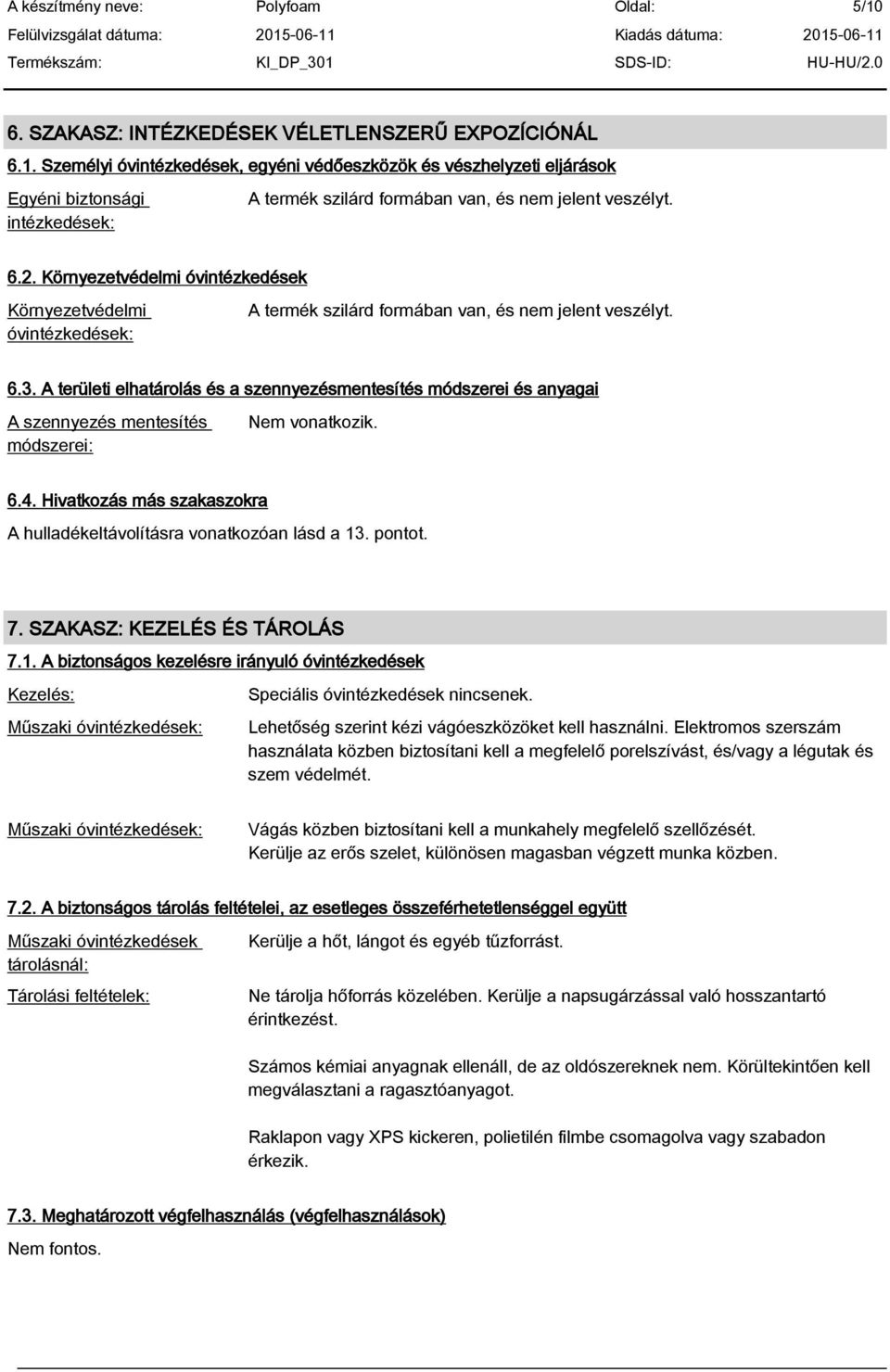 A készítmény neve: Polyfoam Oldal: 5/10
Felülvizsgálat dátuma: 2015-06-11 Kiadás dátuma: 2015-06-11
Termékszám: KI_DP_301 SDS-ID: HU-HU/2.0

6. SZAKASZ: INTÉZKEDÉSEK VÉLETLENSZERŰ EXPOZÍCIÓNÁL

6.1. Személyi óvintézkedések, egyéni védőeszközök és vészhelyzeti eljárások

Egyéni biztonsági intézkedések: A termék szilárd formában van, és nem jelent veszélyt.

6.2. Környezetvédelmi óvintézkedések

Környezetvédelmi óvintézkedések: A termék szilárd formában van, és nem jelent veszélyt.

6.3. A területi elhatárolás és a szennyezésmentesítés módszerei és anyagai

A szennyezés mentesítés módszerei: Nem vonatkozik.

6.4. Hivatkozás más szakaszokra

A hulladékeltávolításra vonatkozóan lásd a 13. pontot.

7. SZAKASZ: KEZELÉS ÉS TÁROLÁS

7.1. A biztonságos kezelésre irányuló óvintézkedések

Kezelés: Speciális óvintézkedések nincsenek.

Műszaki óvintézkedések: Lehetőség szerint kézi vágóeszközöket kell használni. Elektromos szerszám használata közben biztosítani kell a megfelelő porelszívást, és/vagy a légutak és szem védelmét.

Műszaki óvintézkedések: Vágás közben biztosítani kell a munkahely megfelelő szellőzését. Kerülje az erős szelet, különösen magasban végzett munka közben.

7.2. A biztonságos tárolás feltételei, az esetleges összeférhetetlenséggel együtt

Műszaki óvintézkedések tárolásnál: Kerülje a hőt, lángot és egyéb tűzforrást.

Tárolási feltételek: Ne tárolja hőforrás közelében. Kerülje a napsugárzással való hosszantartó érintkezést.

Számos kémiai anyagnak ellenáll, de az oldószereknek nem. Körültekintően kell megválasztani a ragasztóanyagot.

Raklapon vagy XPS kickeren, polietilén filmbe csomagolva vagy szabadon érkezik.

7.3. Meghatározott végfelhasználás (végfelhasználások)

Nem fontos.